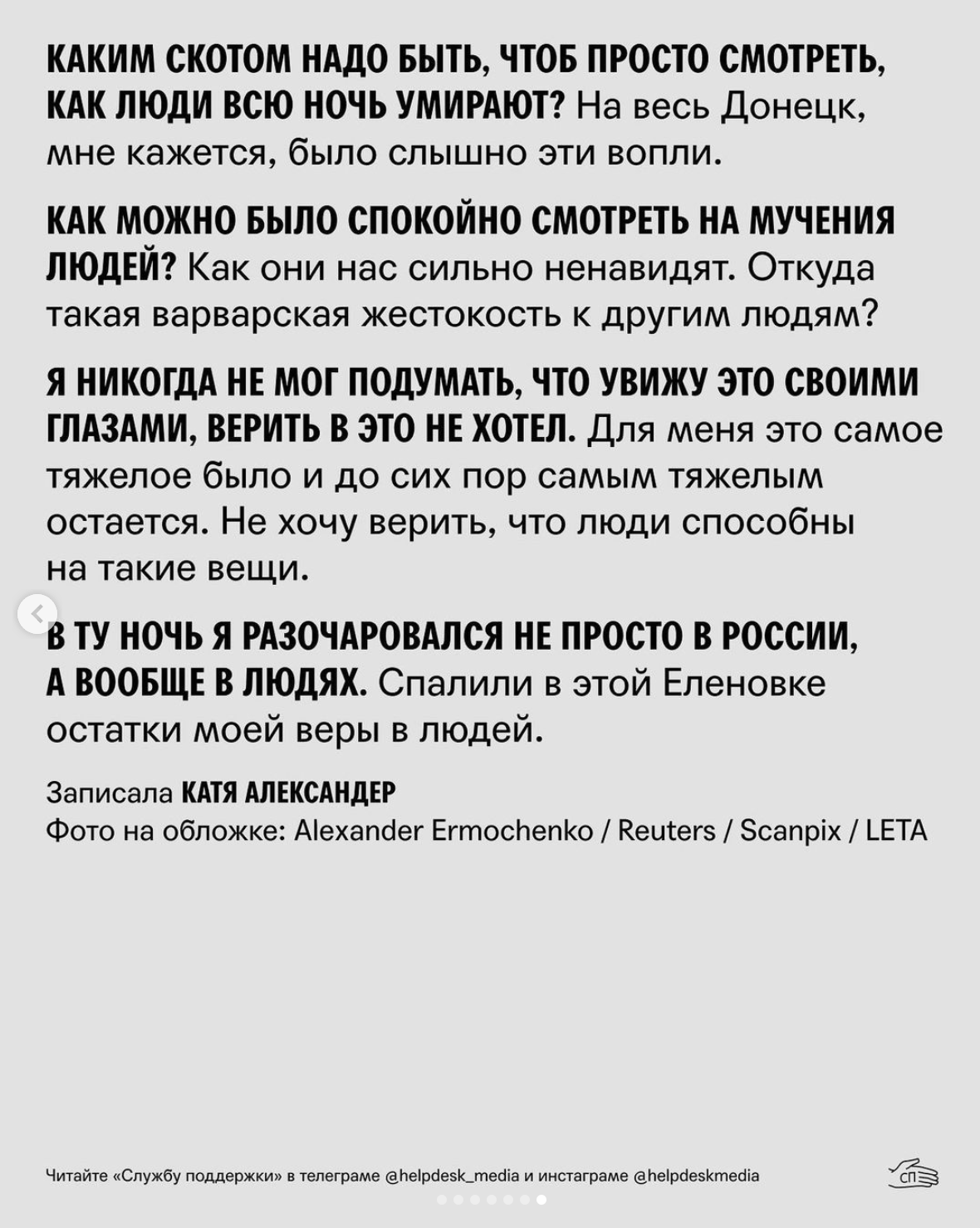 КАКИМ СКОТОМ НАДО БЫТЬ, ЧТОБ ПРОСТО СМОТРЕТЬ, КАК ЛЮДИ ВСЮ НОЧЬ УМИРАЮТ? На весь Донецк, мне кажется, было слышно эти вопли.

КАК МОЖНО БЫЛО СПОКОЙНО СМОТРЕТЬ НА МУЧЕНИЯ ЛЮДЕЙ? Как они нас сильно ненавидят. Откуда такая варварская жестокость к другим людям?

Я НИКОГДА НЕ МОГ ПОДУМАТЬ, ЧТО УВИЖУ ЭТО СВОИМИ ГЛАЗАМИ, ВЕРИТЬ В ЭТО НЕ ХОТЕЛ. Для меня это самое тяжелое было и до сих пор самым тяжелым остается. Не хочу верить, что люди способны на такие вещи.

В ТУ НОЧЬ Я РАЗОЧАРОВАЛСЯ НЕ ПРОСТО В РОССИИ, А ВООБЩЕ В ЛЮДЯХ. Спалили в этой Еленовке остатки моей веры в людей.

Записала КАТЯ АЛЕКСАНДЕР
Фото на обложке: Alexander Ermochenko / Reuters / Scanpix / LETA

Читайте «Службу поддержки» в телеграме @helpdesk_media и инстаграме @helpdeskmedia

СП